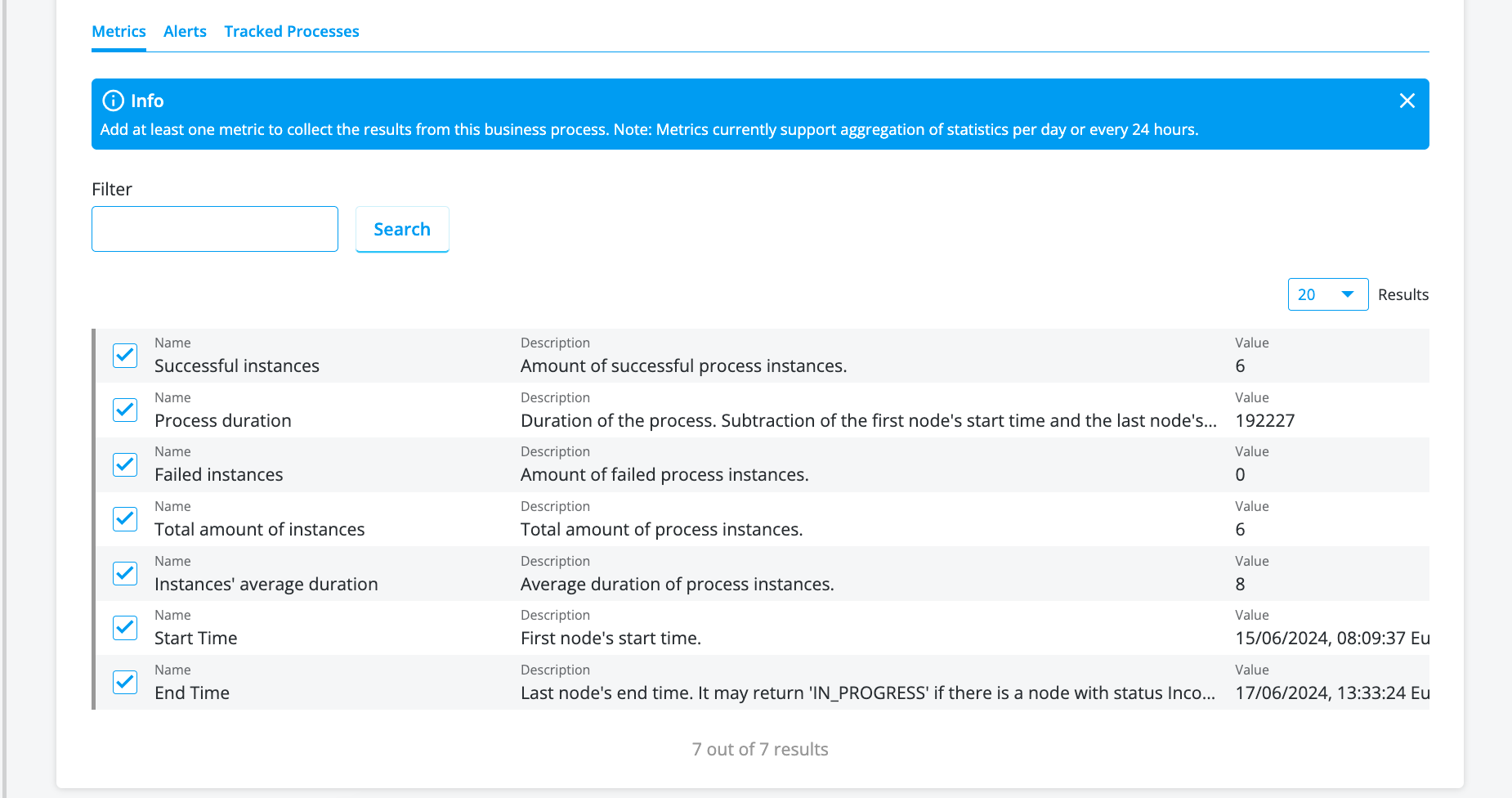 Metrics Alerts Tracked Processes

Info
Add at least one metric to collect the results from this business process. Note: Metrics currently support aggregation of statistics per day or every 24 hours.

Filter

Search

20 Results

| Name | Description | Value |
|---|---|---|
| Successful instances | Amount of successful process instances. | 6 |
| Process duration | Duration of the process. Subtraction of the first node's start time and the last node's... | 192227 |
| Failed instances | Amount of failed process instances. | 0 |
| Total amount of instances | Total amount of process instances. | 6 |
| Instances' average duration | Average duration of process instances. | 8 |
| Start Time | First node's start time. | 15/06/2024, 08:09:37 Eu |
| End Time | Last node's end time. It may return 'IN_PROGRESS' if there is a node with status Inco... | 17/06/2024, 13:33:24 Eu |

7 out of 7 results